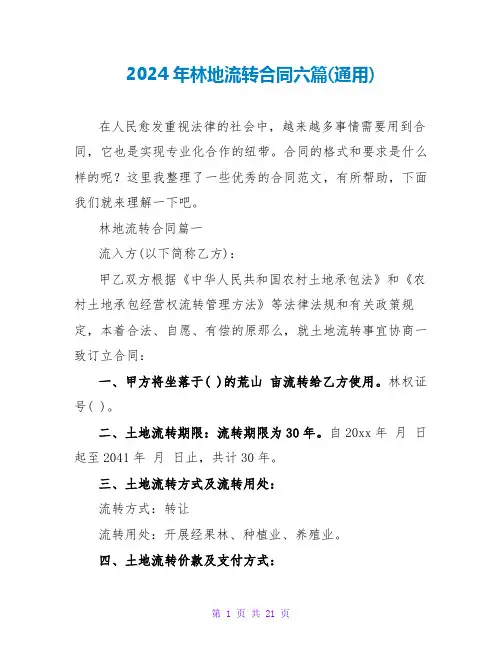 2024年林地流转合同六篇(通用)

在人民愈发重视法律的社会中，越来越多事情需要用到合同，它也是实现专业化合作的纽带。合同的格式和要求是什么样的呢？这里我整理了一些优秀的合同范文，有所帮助，下面我们就来理解一下吧。

林地流转合同篇一

流入方(以下简称乙方)：

甲乙双方根据《中华人民共和国农村土地承包法》和《农村土地承包经营权流转管理方法》等法律法规和有关政策规定，本着合法、自愿、有偿的原那么，就土地流转事宜协商一致订立合同：

一、甲方将坐落于( )的荒山 亩流转给乙方使用。林权证号( )。

二、土地流转期限：流转期限为30年。自20xx年 月 日起至2041年 月 日止，共计30年。

三、土地流转方式及流转用处：

流转方式：转让

流转用处：开展经果林、种植业、养殖业。

四、土地流转价款及支付方式：

第 1 页 共 21 页